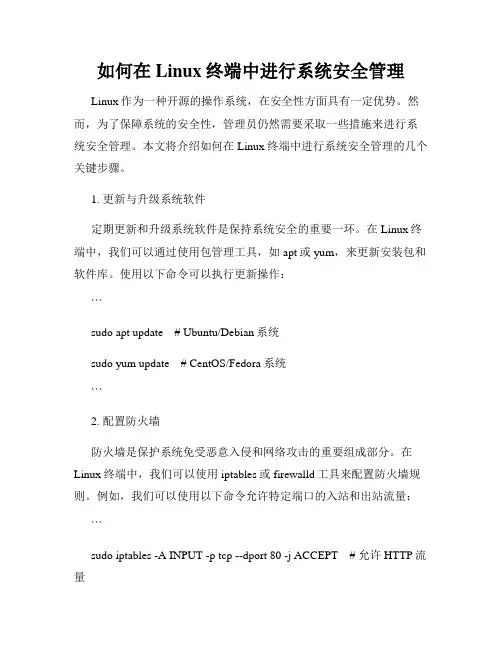 如何在 Linux 终端中进行系统安全管理

Linux 作为一种开源的操作系统，在安全性方面具有一定优势。然而，为了保障系统的安全性，管理员仍然需要采取一些措施来进行系统安全管理。本文将介绍如何在 Linux 终端中进行系统安全管理的几个关键步骤。

1. 更新与升级系统软件

定期更新和升级系统软件是保持系统安全的重要一环。在 Linux 终端中，我们可以通过使用包管理工具，如 apt 或 yum，来更新安装包和软件库。使用以下命令可以执行更新操作：

```

sudo apt update    # Ubuntu/Debian 系统

sudo yum update    # CentOS/Fedora 系统

```

2. 配置防火墙

防火墙是保护系统免受恶意入侵和网络攻击的重要组成部分。在 Linux 终端中，我们可以使用 iptables 或 firewalld 工具来配置防火墙规则。例如，我们可以使用以下命令允许特定端口的入站和出站流量：

```

sudo iptables -A INPUT -p tcp --dport 80 -j ACCEPT    # 允许 HTTP 流量